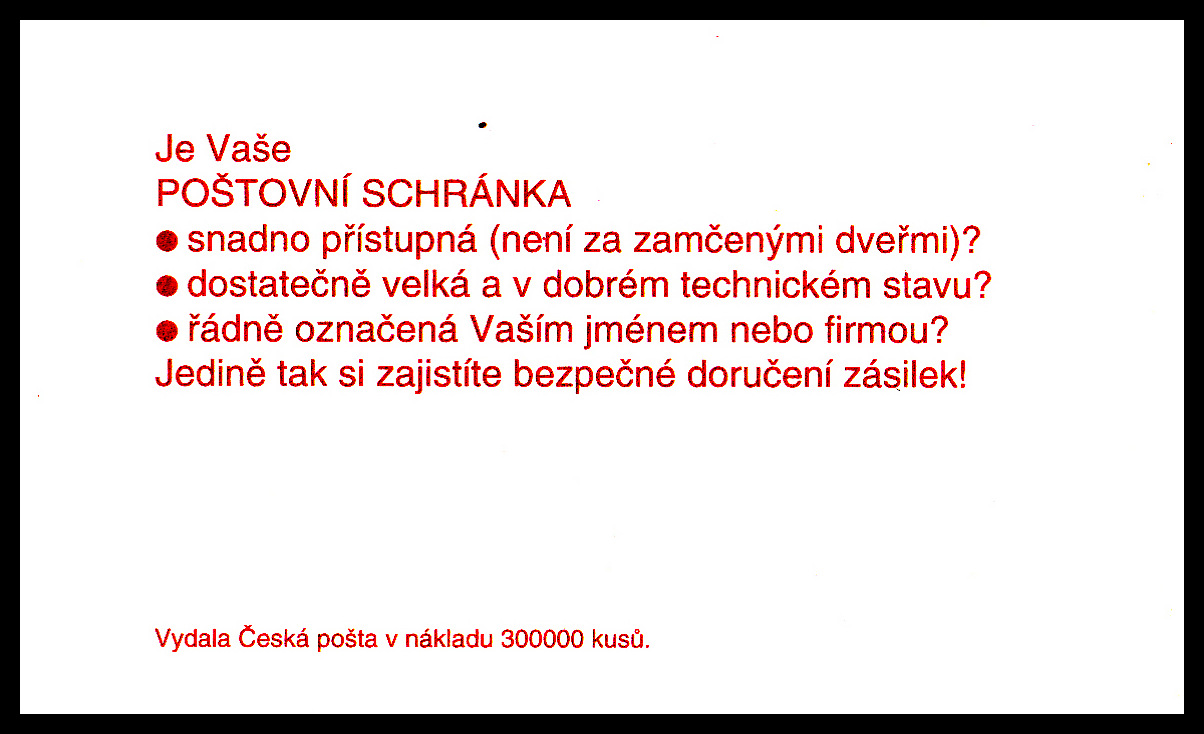 Je Vaše
POŠTOVNÍ SCHRÁNKA
● snadno přístupná (není za zamčenými dveřmi)?
● dostatečně velká a v dobrém technickém stavu?
● řádně označená Vaším jménem nebo firmou?
Jedině tak si zajistíte bezpečné doručení zásilek!

Vydala Česká pošta v nákladu 300000 kusů.